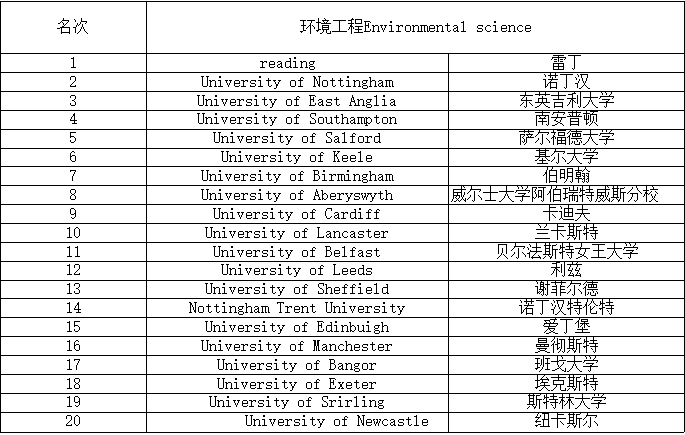 | 名次 | 环境工程Environmental science | |
|---|---|---|
| 1 | reading | 雷丁 |
| 2 | University of Nottingham | 诺丁汉 |
| 3 | University of East Anglia | 东英吉利大学 |
| 4 | University of Southampton | 南安普顿 |
| 5 | University of Salford | 萨尔福德大学 |
| 6 | University of Keele | 基尔大学 |
| 7 | University of Birmingham | 伯明翰 |
| 8 | University of Aberyswyth | 威尔士大学阿伯瑞特威斯分校 |
| 9 | University of Cardiff | 卡迪夫 |
| 10 | University of Lancaster | 兰卡斯特 |
| 11 | University of Belfast | 贝尔法斯特女王大学 |
| 12 | University of Leeds | 利兹 |
| 13 | University of Sheffield | 谢菲尔德 |
| 14 | Nottingham Trent University | 诺丁汉特伦特 |
| 15 | University of Edinbuigh | 爱丁堡 |
| 16 | University of Manchester | 曼彻斯特 |
| 17 | University of Bangor | 班戈大学 |
| 18 | University of Exeter | 埃克斯特 |
| 19 | University of Srirling | 斯特林大学 |
| 20 | University of Newcastle | 纽卡斯尔 |